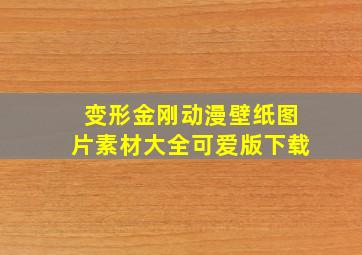 变形金刚动漫壁纸图片素材大全可爱版下载